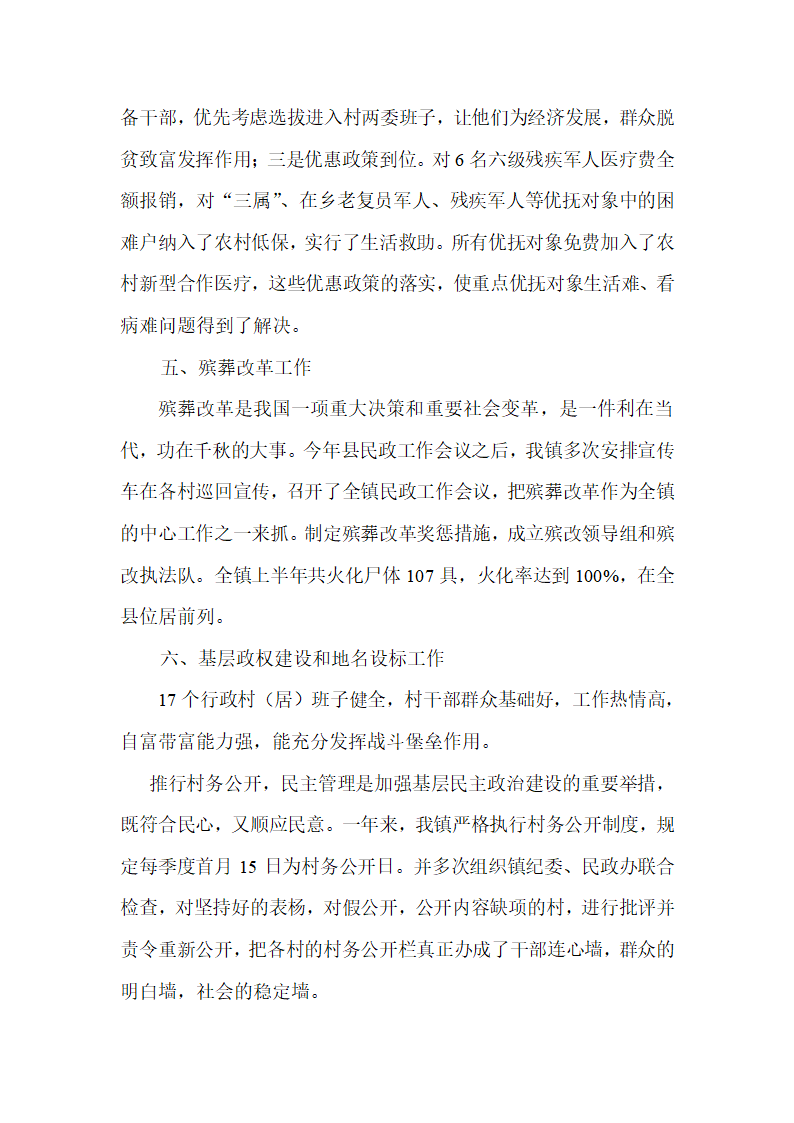 备干部，优先考虑选拔进入村两委班子，让他们为经济发展，群众脱贫致富发挥作用；三是优惠政策到位。对 6 名六级残疾军人医疗费全额报销，对“三属”、在乡老复员军人、残疾军人等优抚对象中的困难户纳入了农村低保，实行了生活救助。所有优抚对象免费加入了农村新型合作医疗，这些优惠政策的落实，使重点优抚对象生活难、看病难问题得到了解决。

五、殡葬改革工作

殡葬改革是我国一项重大决策和重要社会变革，是一件利在当代，功在千秋的大事。今年县民政工作会议之后，我镇多次安排宣传车在各村巡回宣传，召开了全镇民政工作会议，把殡葬改革作为全镇的中心工作之一来抓。制定殡葬改革奖惩措施，成立殡改领导组和殡改执法队。全镇上半年共火化尸体 107 具，火化率达到 100%，在全县位居前列。

六、基层政权建设和地名设标工作

17 个行政村（居）班子健全，村干部群众基础好，工作热情高，自富带富能力强，能充分发挥战斗堡垒作用。

推行村务公开，民主管理是加强基层民主政治建设的重要举措，既符合民心，又顺应民意。一年来，我镇严格执行村务公开制度，规定每季度首月 15 日为村务公开日。并多次组织镇纪委、民政办联合检查，对坚持好的表杨，对假公开，公开内容缺项的村，进行批评并责令重新公开，把各村的村务公开栏真正办成了干部连心墙，群众的明白墙，社会的稳定墙。